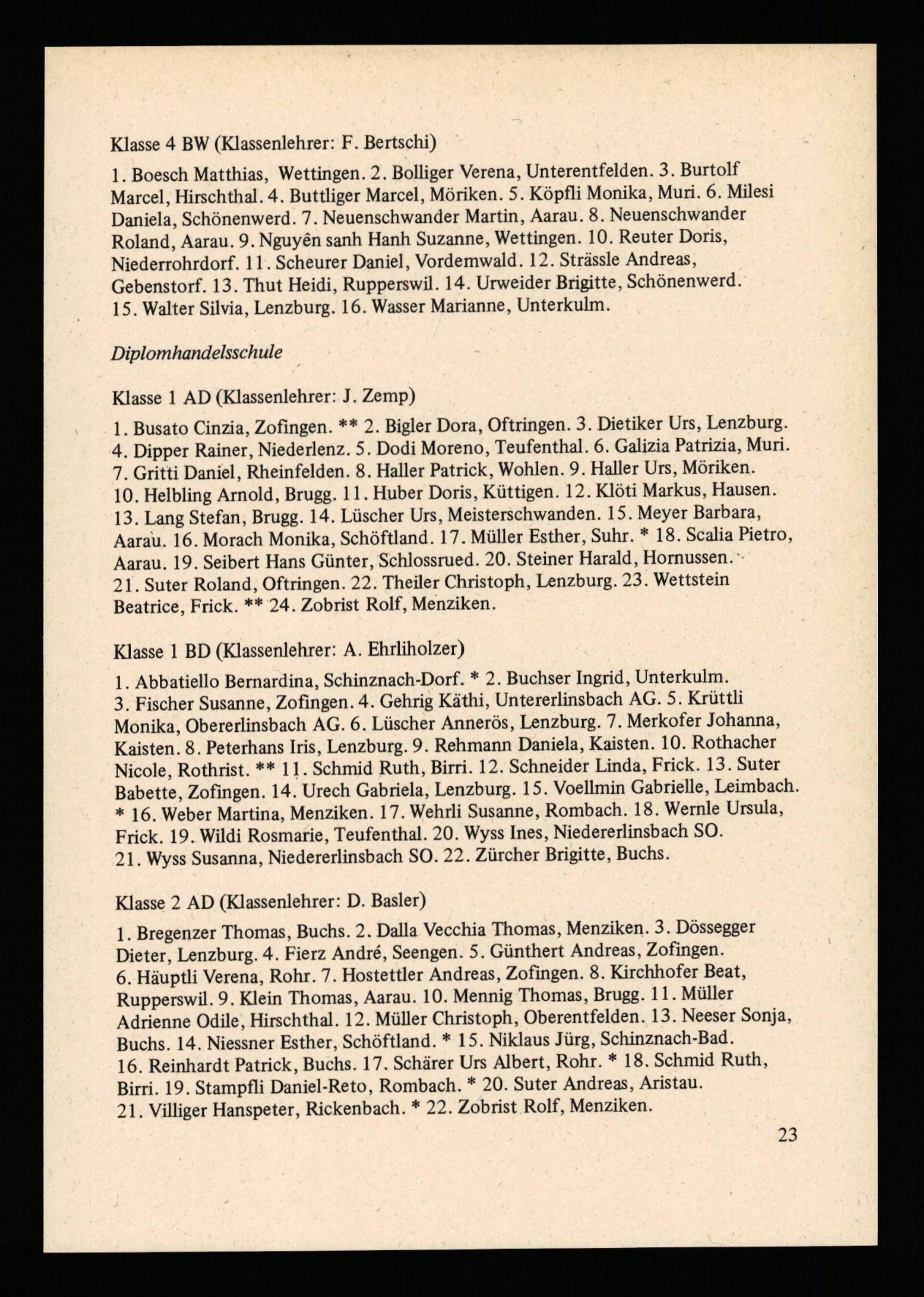 Klasse 4 BW (Klassenlehrer: F. Bertschi)

1. Boesch Matthias, Wettingen. 2. Bolliger Verena, Unterentfelden. 3. Burtolf Marcel, Hirschthal. 4. Buttliger Marcel, Möriken. 5. Köpfli Monika, Muri. 6. Milesi Daniela, Schönenwerd. 7. Neuenschwander Martin, Aarau. 8. Neuenschwander Roland, Aarau. 9. Nguyên sanh Hanh Suzanne, Wettingen. 10. Reuter Doris, Niederrohrdorf. 11. Scheurer Daniel, Vordemwald. 12. Strässle Andreas, Gebenstorf. 13. Thut Heidi, Rupperswil. 14. Urweider Brigitte, Schönenwerd. 15. Walter Silvia, Lenzburg. 16. Wasser Marianne, Unterkulm.

Diplomhandelsschule

Klasse 1 AD (Klassenlehrer: J. Zemp)

1. Busato Cinzia, Zofingen. ** 2. Bigler Dora, Oftringen. 3. Dietiker Urs, Lenzburg. 4. Dipper Rainer, Niederlenz. 5. Dodi Moreno, Teufenthal. 6. Galizia Patrizia, Muri. 7. Gritti Daniel, Rheinfelden. 8. Haller Patrick, Wohlen. 9. Haller Urs, Möriken. 10. Helbling Arnold, Brugg. 11. Huber Doris, Küttigen. 12. Klöti Markus, Hausen. 13. Lang Stefan, Brugg. 14. Lüscher Urs, Meisterschwanden. 15. Meyer Barbara, Aarau. 16. Morach Monika, Schöftland. 17. Müller Esther, Suhr. * 18. Scalia Pietro, Aarau. 19. Seibert Hans Günter, Schlossrued. 20. Steiner Harald, Hornussen. 21. Suter Roland, Oftringen. 22. Theiler Christoph, Lenzburg. 23. Wettstein Beatrice, Frick. ** 24. Zobrist Rolf, Menziken.

Klasse 1 BD (Klassenlehrer: A. Ehrliholzer)

1. Abbatiello Bernardina, Schinznach-Dorf. * 2. Buchser Ingrid, Unterkulm. 3. Fischer Susanne, Zofingen. 4. Gehrig Käthi, Untererlinsbach AG. 5. Krüttli Monika, Obererlinsbach AG. 6. Lüscher Annerös, Lenzburg. 7. Merkofer Johanna, Kaisten. 8. Peterhans Iris, Lenzburg. 9. Rehmann Daniela, Kaisten. 10. Rothacher Nicole, Rothrist. ** 11. Schmid Ruth, Birri. 12. Schneider Linda, Frick. 13. Suter Babette, Zofingen. 14. Urech Gabriela, Lenzburg. 15. Voellmin Gabrielle, Leimbach. * 16. Weber Martina, Menziken. 17. Wehrli Susanne, Rombach. 18. Wernle Ursula, Frick. 19. Wildi Rosmarie, Teufenthal. 20. Wyss Ines, Niedererlinsbach SO. 21. Wyss Susanna, Niedererlinsbach SO. 22. Zürcher Brigitte, Buchs.

Klasse 2 AD (Klassenlehrer: D. Basler)

1. Bregenzer Thomas, Buchs. 2. Dalla Vecchia Thomas, Menziken. 3. Dössegger Dieter, Lenzburg. 4. Fierz André, Seengen. 5. Günthert Andreas, Zofingen. 6. Häuptli Verena, Rohr. 7. Hostettler Andreas, Zofingen. 8. Kirchhofer Beat, Rupperswil. 9. Klein Thomas, Aarau. 10. Mennig Thomas, Brugg. 11. Müller Adrienne Odile, Hirschthal. 12. Müller Christoph, Oberentfelden. 13. Neeser Sonja, Buchs. 14. Niessner Esther, Schöftland. * 15. Niklaus Jürg, Schinznach-Bad. 16. Reinhardt Patrick, Buchs. 17. Schärer Urs Albert, Rohr. * 18. Schmid Ruth, Birri. 19. Stampfli Daniel-Reto, Rombach. * 20. Suter Andreas, Aristau. 21. Villiger Hanspeter, Rickenbach. * 22. Zobrist Rolf, Menziken.

23